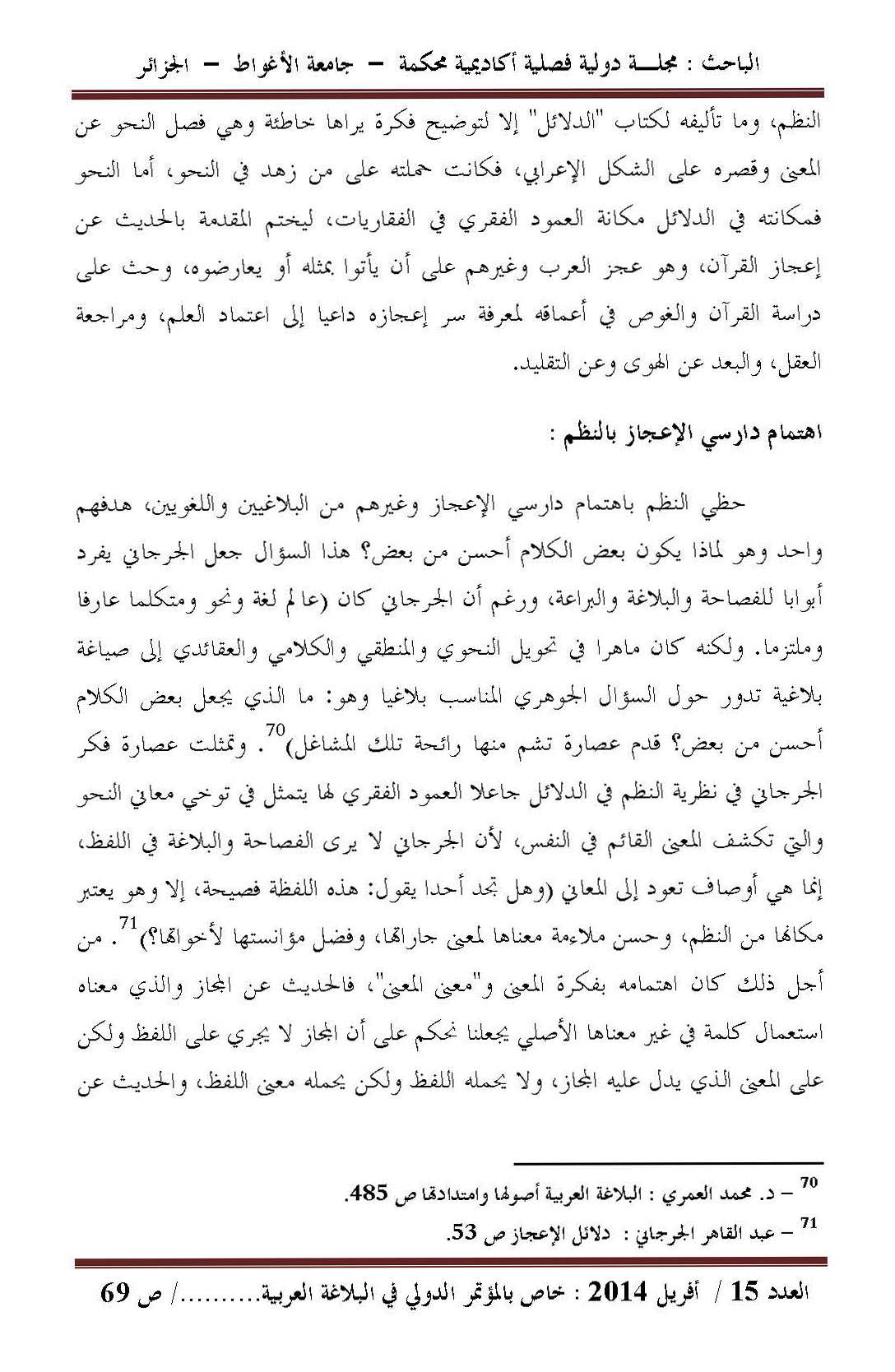 الباحث : مجلـــة دولية فصلية أكاديمية محكمة – جامعة الأغواط – الجزائر

النظم، وما تأليفه لكتاب "الدلائل" إلا لتوضيح فكرة يراها خاطئة وهي فصل النحو عن المعنى وقصره على الشكل الإعرابي، فكانت حملته على من زهد في النحو، أما النحو فمكانته في الدلائل مكانة العمود الفقري في الفقاريات، ليختم المقدمة بالحديث عن إعجاز القرآن، وهو عجز العرب وغيرهم على أن يأتوا بمثله أو يعارضوه، وحث على دراسة القرآن والغوص في أعماقه لمعرفة سر إعجازه داعيا إلى اعتماد العلم، ومراجعة العقل، والبعد عن الهوى وعن التقليد.

اهتمام دارسي الإعجاز بالنظم :

حظي النظم باهتمام دارسي الإعجاز وغيرهم من البلاغيين واللغويين، هدفهم واحد وهو لماذا يكون بعض الكلام أحسن من بعض؟ هذا السؤال جعل الجرجاني يفرد أبوابا للفصاحة والبلاغة والبراعة، ورغم أن الجرجاني كان (عالم لغة ونحو ومتكلما عارفا وملتزما. ولكنه كان ماهرا في تحويل النحوي والمنطقي والكلامي والعقائدي إلى صياغة بلاغية تدور حول السؤال الجوهري المناسب بلاغيا وهو: ما الذي يجعل بعض الكلام أحسن من بعض؟ قدم عصارة تشم منها رائحة تلك المشاغل)$^{70}$. وتمثلت عصارة فكر الجرجاني في نظرية النظم في الدلائل جاعلا العمود الفقري لها يتمثل في توخي معاني النحو والتي تكشف المعنى القائم في النفس، لأن الجرجاني لا يرى الفصاحة والبلاغة في اللفظ، إنما هي أوصاف تعود إلى المعاني (وهل تجد أحدا يقول: هذه اللفظة فصيحة، إلا وهو يعتبر مكانها من النظم، وحسن ملاءمة معناها لمعنى جاراتها، وفضل مؤانستها لأخواتها؟)$^{71}$. من أجل ذلك كان اهتمامه بفكرة المعنى و"معنى المعنى"، فالحديث عن المجاز والذي معناه استعمال كلمة في غير معناها الأصلي يجعلنا نحكم على أن المجاز لا يجري على اللفظ ولكن على المعنى الذي يدل عليه المجاز، ولا يحمله اللفظ ولكن يحمله معنى اللفظ، والحديث عن

$^{70}$ – د. محمد العمري : البلاغة العربية أصولها وامتداداتها ص 485.
$^{71}$ – عبد القاهر الجرجاني : دلائل الإعجاز ص 53.

العدد 15 / أفريل 2014 : خاص بالمؤتمر الدولي في البلاغة العربية........../ ص 69